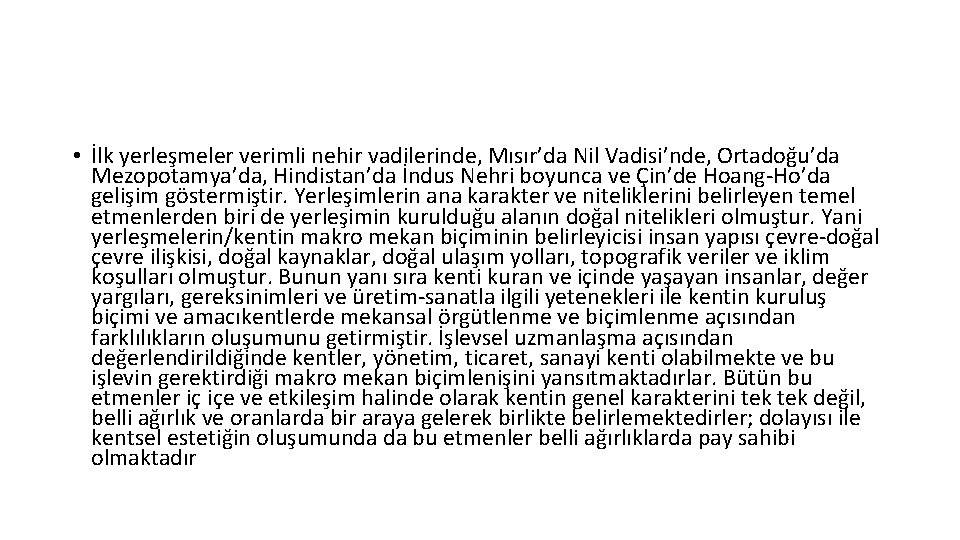 • İlk yerleşmeler verimli nehir vadilerinde, Mısır'da Nil Vadisi'nde, Ortadoğu'da Mezopotamya'da, Hindistan'da İndus Nehri boyunca ve Çin'de Hoang-Ho'da gelişim göstermiştir. Yerleşimlerin ana karakter ve niteliklerini belirleyen temel etmenlerden biri de yerleşimin kurulduğu alanın doğal nitelikleri olmuştur. Yani yerleşmelerin/kentin makro mekan biçiminin belirleyicisi insan yapısı çevre-doğal çevre ilişkisi, doğal kaynaklar, doğal ulaşım yolları, topografik veriler ve iklim koşulları olmuştur. Bunun yanı sıra kenti kuran ve içinde yaşayan insanlar, değer yargıları, gereksinimleri ve üretim-sanatla ilgili yetenekleri ile kentin kuruluş biçimi ve amacıkentlerde mekansal örgütlenme ve biçimlenme açısından farklılıkların oluşumunu getirmiştir. İşlevsel uzmanlaşma açısından değerlendirildiğinde kentler, yönetim, ticaret, sanayi kenti olabilmekte ve bu işlevin gerektirdiği makro mekan biçimlenişini yansıtmaktadırlar. Bütün bu etmenler iç içe ve etkileşim halinde olarak kentin genel karakterini tek tek değil, belli ağırlık ve oranlarda bir araya gelerek birlikte belirlemektedirler; dolayısı ile kentsel estetiğin oluşumunda da bu etmenler belli ağırlıklarda pay sahibi olmaktadır